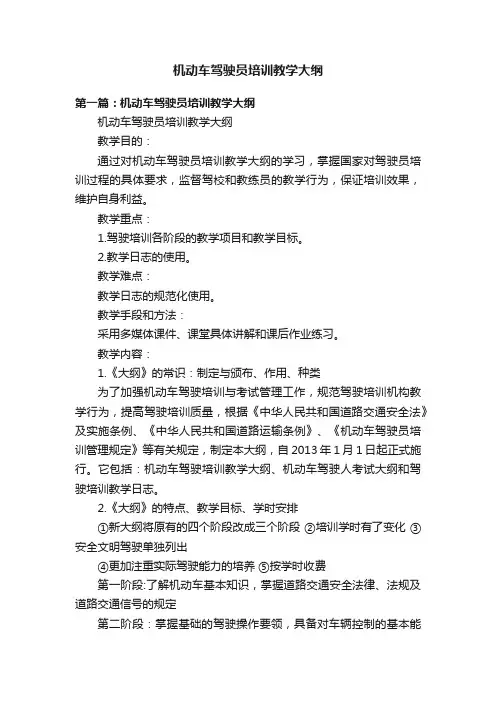 机动车驾驶员培训教学大纲

第一篇：机动车驾驶员培训教学大纲

机动车驾驶员培训教学大纲

教学目的：

通过对机动车驾驶员培训教学大纲的学习，掌握国家对驾驶员培训过程的具体要求，监督驾校和教练员的教学行为，保证培训效果，维护自身利益。

教学重点：

1.驾驶培训各阶段的教学项目和教学目标。

2.教学日志的使用。

教学难点：

教学日志的规范化使用。

教学手段和方法：

采用多媒体课件、课堂具体讲解和课后作业练习。

教学内容：

1.《大纲》的常识：制定与颁布、作用、种类

为了加强机动车驾驶培训与考试管理工作，规范驾驶培训机构教学行为，提高驾驶培训质量，根据《中华人民共和国道路交通安全法》及实施条例、《中华人民共和国道路运输条例》、《机动车驾驶员培训管理规定》等有关规定，制定本大纲，自 2013 年 1 月 1 日起正式施行。它包括：机动车驾驶培训教学大纲、机动车驾驶人考试大纲和驾驶培训教学日志。

2.《大纲》的特点、教学目标、学时安排

①新大纲将原有的四个阶段改成三个阶段 ②培训学时有了变化 ③安全文明驾驶单独列出

④更加注重实际驾驶能力的培养 ⑤按学时收费

第一阶段:了解机动车基本知识，掌握道路交通安全法律、法规及道路交通信号的规定

第二阶段：掌握基础的驾驶操作要领，具备对车辆控制的基本能